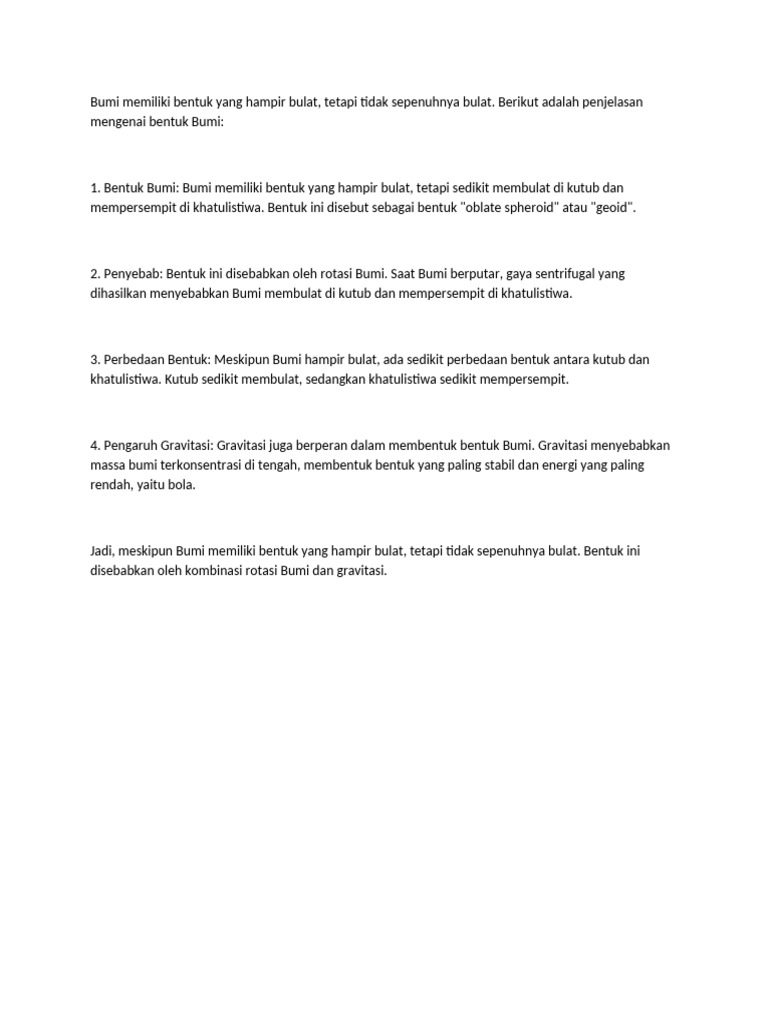 Bumi memiliki bentuk yang hampir bulat, tetapi tidak sepenuhnya bulat. Berikut adalah penjelasan mengenai bentuk Bumi:

1. Bentuk Bumi: Bumi memiliki bentuk yang hampir bulat, tetapi sedikit membulat di kutub dan mempersempit di khatulistiwa. Bentuk ini disebut sebagai bentuk "oblate spheroid" atau "geoid".

2. Penyebab: Bentuk ini disebabkan oleh rotasi Bumi. Saat Bumi berputar, gaya sentrifugal yang dihasilkan menyebabkan Bumi membulat di kutub dan mempersempit di khatulistiwa.

3. Perbedaan Bentuk: Meskipun Bumi hampir bulat, ada sedikit perbedaan bentuk antara kutub dan khatulistiwa. Kutub sedikit membulat, sedangkan khatulistiwa sedikit mempersempit.

4. Pengaruh Gravitasi: Gravitasi juga berperan dalam membentuk bentuk Bumi. Gravitasi menyebabkan massa bumi terkonsentrasi di tengah, membentuk bentuk yang paling stabil dan energi yang paling rendah, yaitu bola.

Jadi, meskipun Bumi memiliki bentuk yang hampir bulat, tetapi tidak sepenuhnya bulat. Bentuk ini disebabkan oleh kombinasi rotasi Bumi dan gravitasi.